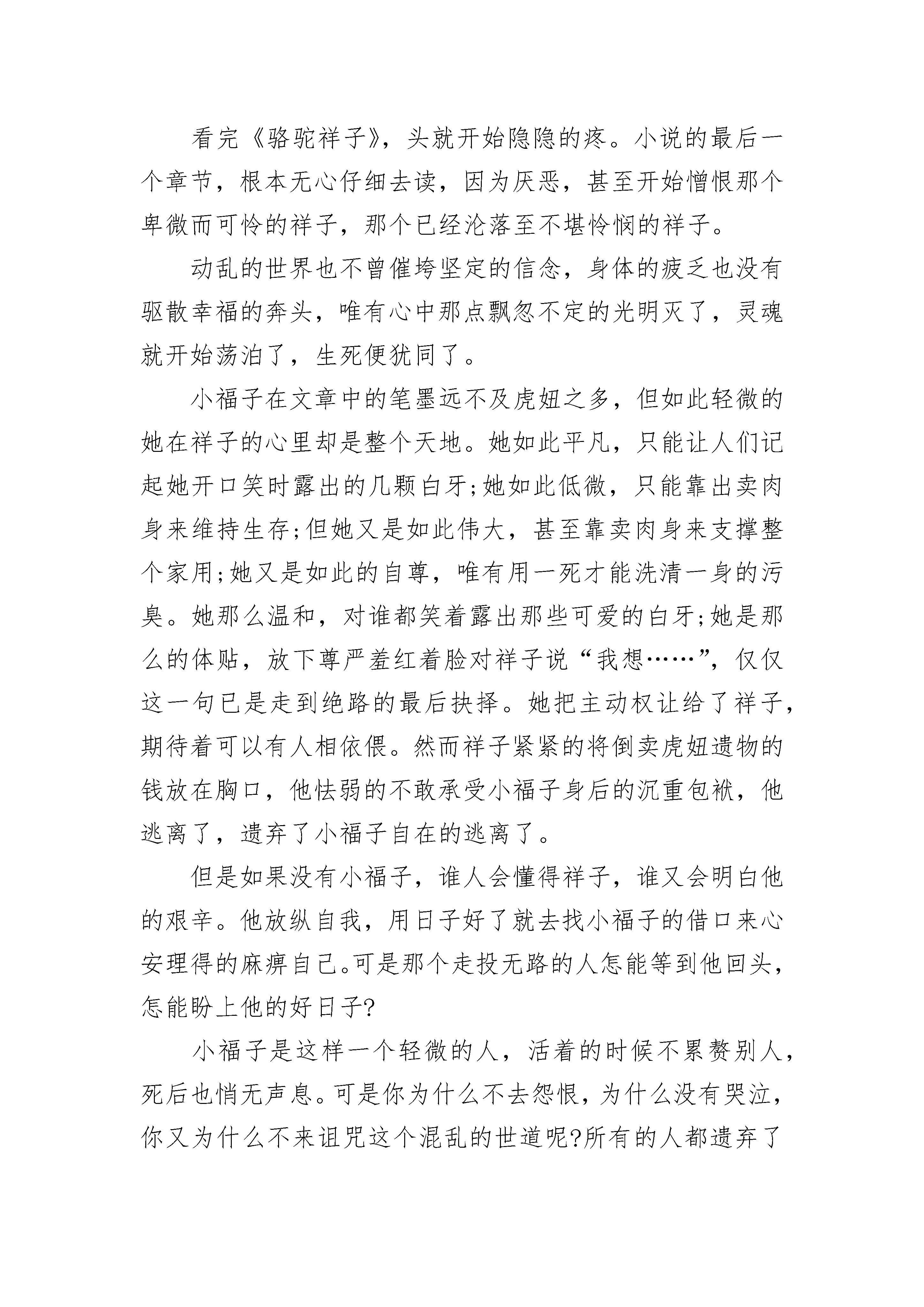 看完《骆驼祥子》，头就开始隐隐的疼。小说的最后一个章节，根本无心仔细去读，因为厌恶，甚至开始憎恨那个卑微而可怜的祥子，那个已经沦落至不堪怜悯的祥子。

动乱的世界也不曾催垮坚定的信念，身体的疲乏也没有驱散幸福的奔头，唯有心中那点飘忽不定的光明灭了，灵魂就开始荡泊了，生死便犹同了。

小福子在文章中的笔墨远不及虎妞之多，但如此轻微的她在祥子的心里却是整个天地。她如此平凡，只能让人们记起她开口笑时露出的几颗白牙;她如此低微，只能靠出卖肉身来维持生存;但她又是如此伟大，甚至靠卖肉身来支撑整个家用;她又是如此的自尊，唯有用一死才能洗清一身的污臭。她那么温和，对谁都笑着露出那些可爱的白牙;她是那么的体贴，放下尊严羞红着脸对祥子说“我想……”，仅仅这一句已是走到绝路的最后抉择。她把主动权让给了祥子，期待着可以有人相依偎。然而祥子紧紧的将倒卖虎妞遗物的钱放在胸口，他怯弱的不敢承受小福子身后的沉重包袱，他逃离了，遗弃了小福子自在的逃离了。

但是如果没有小福子，谁人会懂得祥子，谁又会明白他的艰辛。他放纵自我，用日子好了就去找小福子的借口来心安理得的麻痹自己。可是那个走投无路的人怎能等到他回头，怎能盼上他的好日子?

小福子是这样一个轻微的人，活着的时候不累赘别人，死后也悄无声息。可是你为什么不去怨恨，为什么没有哭泣，你又为什么不来诅咒这个混乱的世道呢?所有的人都遗弃了